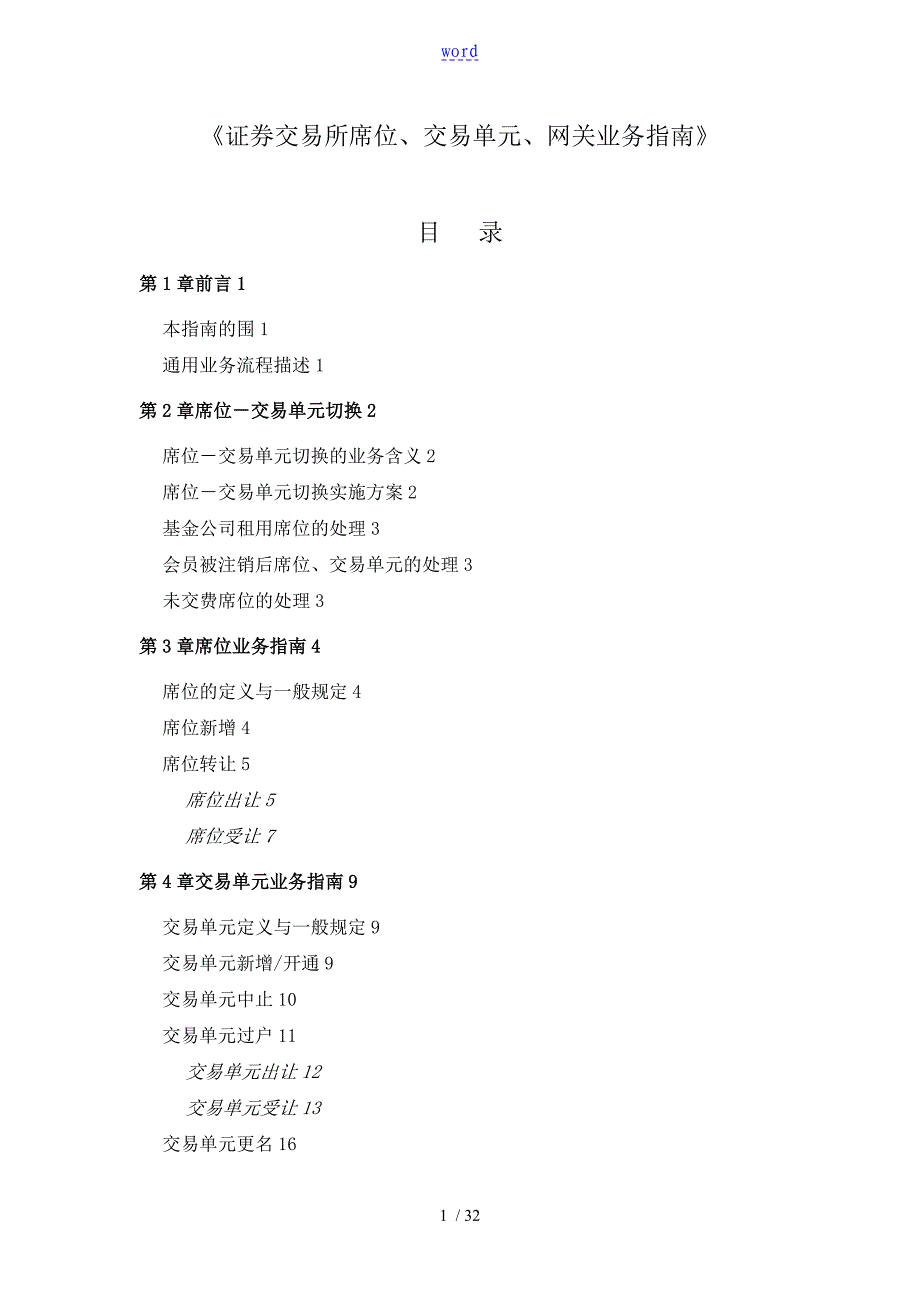 word

《证券交易所席位、交易单元、网关业务指南》

目　录

第 1 章前言 1

本指南的围 1

通用业务流程描述 1

第 2 章席位－交易单元切换 2

席位－交易单元切换的业务含义 2

席位－交易单元切换实施方案 2

基金公司租用席位的处理 3

会员被注销后席位、交易单元的处理 3

未交费席位的处理 3

第 3 章席位业务指南 4

席位的定义与一般规定 4

席位新增 4

席位转让 5

席位出让 5

席位受让 7

第 4 章交易单元业务指南 9

交易单元定义与一般规定 9

交易单元新增/开通 9

交易单元中止 10

交易单元过户 11

交易单元出让 12

交易单元受让 13

交易单元更名 16

1 / 32